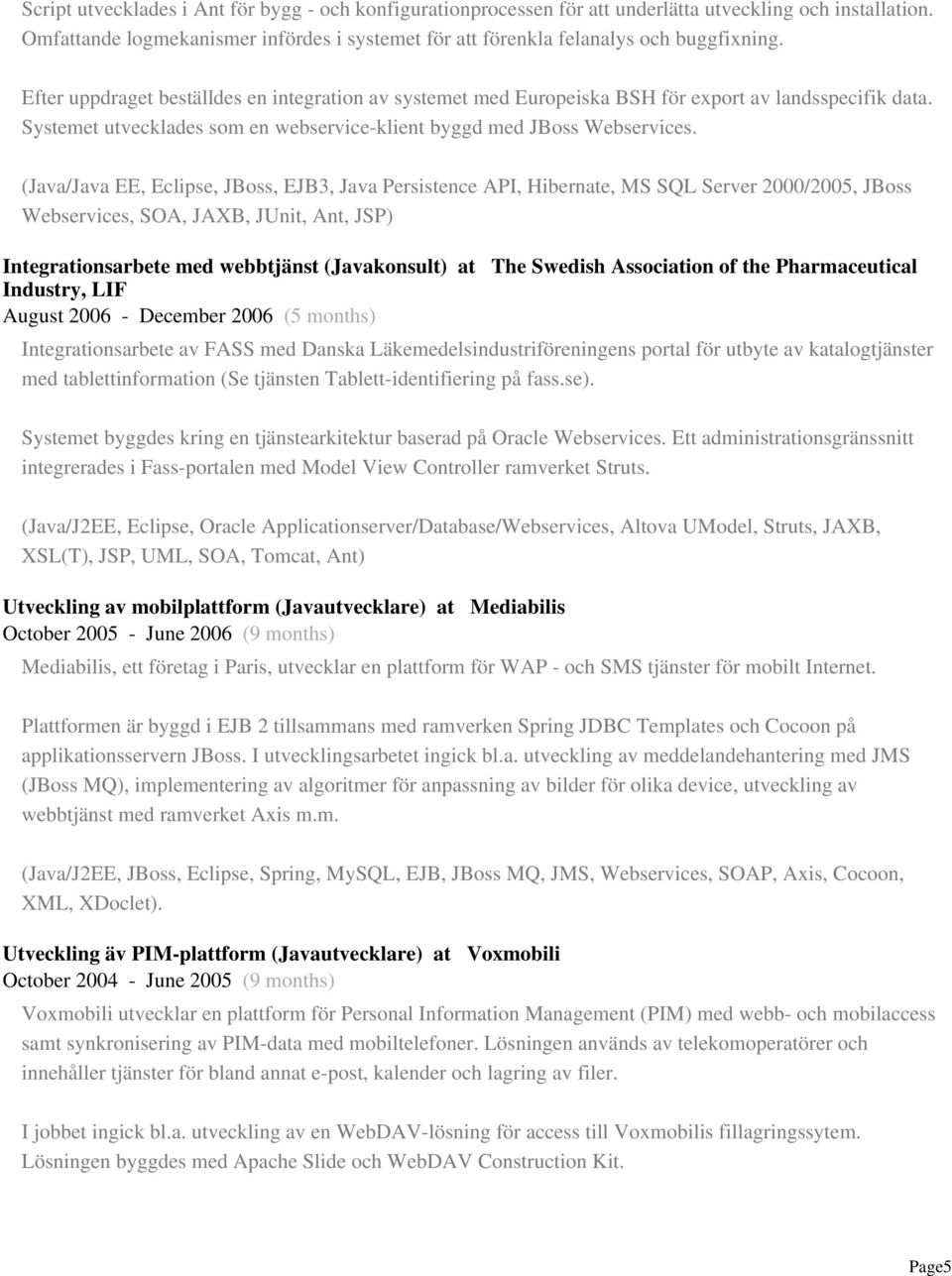 Script utvecklades i Ant för bygg - och konfigurationprocessen för att underlätta utveckling och installation. Omfattande logmekanismer infördes i systemet för att förenkla felanalys och buggfixning.

Efter uppdraget beställdes en integration av systemet med Europeiska BSH för export av landsspecifik data. Systemet utvecklades som en webservice-klient byggd med JBoss Webservices.

(Java/Java EE, Eclipse, JBoss, EJB3, Java Persistence API, Hibernate, MS SQL Server 2000/2005, JBoss Webservices, SOA, JAXB, JUnit, Ant, JSP)

Integrationsarbete med webbtjänst (Javakonsult) at The Swedish Association of the Pharmaceutical Industry, LIF
August 2006 - December 2006 (5 months)

Integrationsarbete av FASS med Danska Läkemedelsindustriföreningens portal för utbyte av katalogtjänster med tablettinformation (Se tjänsten Tablett-identifiering på fass.se).

Systemet byggdes kring en tjänstearkitektur baserad på Oracle Webservices. Ett administrationsgränssnitt integrerades i Fass-portalen med Model View Controller ramverket Struts.

(Java/J2EE, Eclipse, Oracle Applicationserver/Database/Webservices, Altova UModel, Struts, JAXB, XSL(T), JSP, UML, SOA, Tomcat, Ant)

Utveckling av mobilplattform (Javautvecklare) at Mediabilis
October 2005 - June 2006 (9 months)

Mediabilis, ett företag i Paris, utvecklar en plattform för WAP - och SMS tjänster för mobilt Internet.

Plattformen är byggd i EJB 2 tillsammans med ramverken Spring JDBC Templates och Cocoon på applikationsservern JBoss. I utvecklingsarbetet ingick bl.a. utveckling av meddelandehantering med JMS (JBoss MQ), implementering av algoritmer för anpassning av bilder för olika device, utveckling av webbtjänst med ramverket Axis m.m.

(Java/J2EE, JBoss, Eclipse, Spring, MySQL, EJB, JBoss MQ, JMS, Webservices, SOAP, Axis, Cocoon, XML, XDoclet).

Utveckling äv PIM-plattform (Javautvecklare) at Voxmobili
October 2004 - June 2005 (9 months)

Voxmobili utvecklar en plattform för Personal Information Management (PIM) med webb- och mobilaccess samt synkronisering av PIM-data med mobiltelefoner. Lösningen används av telekomoperatörer och innehåller tjänster för bland annat e-post, kalender och lagring av filer.

I jobbet ingick bl.a. utveckling av en WebDAV-lösning för access till Voxmobilis fillagringssytem. Lösningen byggdes med Apache Slide och WebDAV Construction Kit.

Page5